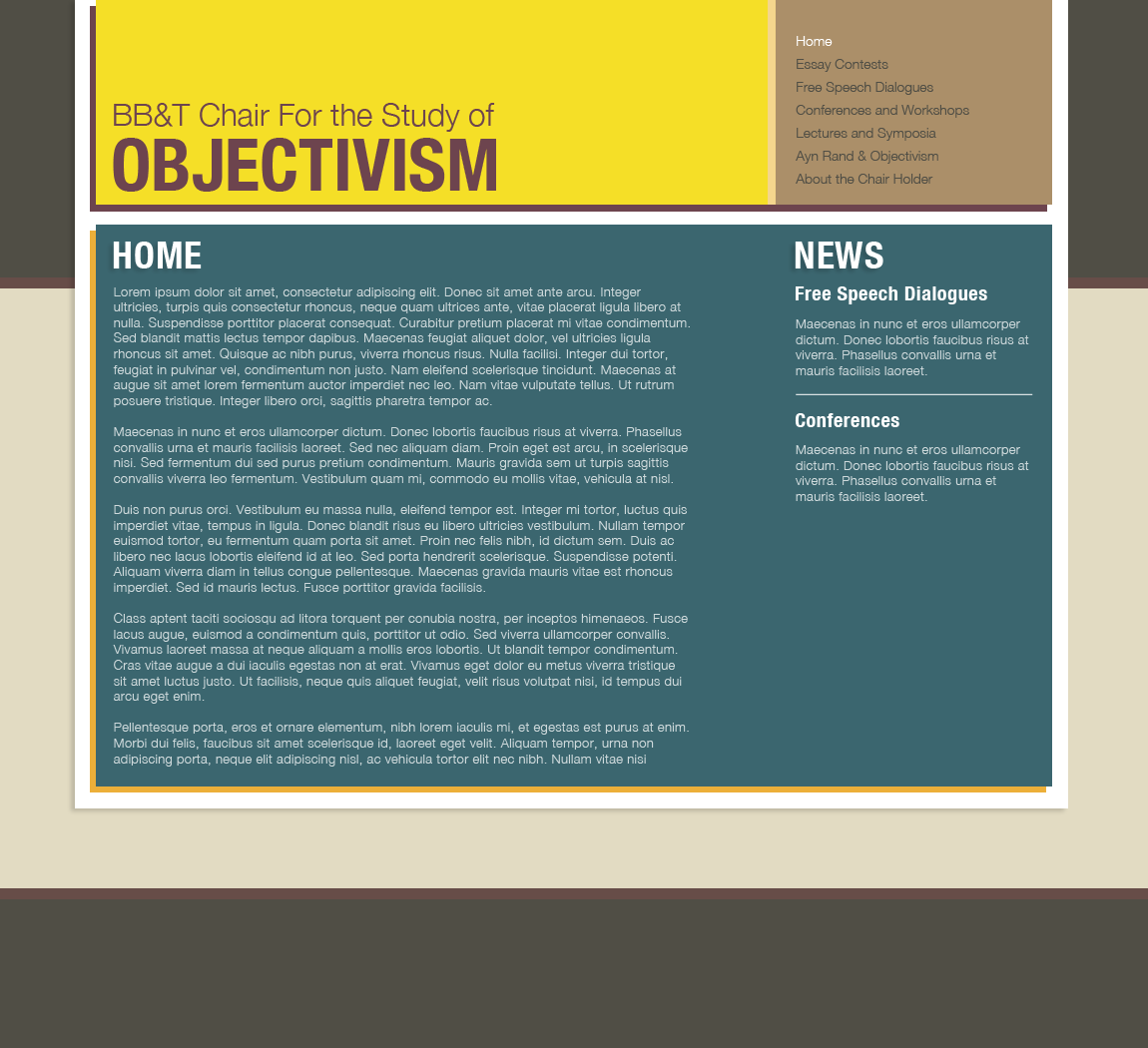 BB&T Chair For the Study of
OBJECTIVISM

Home
Essay Contests
Free Speech Dialogues
Conferences and Workshops
Lectures and Symposia
Ayn Rand & Objectivism
About the Chair Holder

HOME

Lorem ipsum dolor sit amet, consectetur adipiscing elit. Donec sit amet ante arcu. Integer ultricies, turpis quis consectetur rhoncus, neque quam ultrices ante, vitae placerat ligula libero at nulla. Suspendisse porttitor placerat consequat. Curabitur pretium placerat mi vitae condimentum. Sed blandit mattis lectus tempor dapibus. Maecenas feugiat aliquet dolor, vel ultricies ligula rhoncus sit amet. Quisque ac nibh purus, viverra rhoncus risus. Nulla facilisi. Integer dui tortor, feugiat in pulvinar vel, condimentum non justo. Nam eleifend scelerisque tincidunt. Maecenas at augue sit amet lorem fermentum auctor imperdiet nec leo. Nam vitae vulputate tellus. Ut rutrum posuere tristique. Integer libero orci, sagittis pharetra tempor ac.

Maecenas in nunc et eros ullamcorper dictum. Donec lobortis faucibus risus at viverra. Phasellus convallis urna et mauris facilisis laoreet. Sed nec aliquam diam. Proin eget est arcu, in scelerisque nisi. Sed fermentum dui sed purus pretium condimentum. Mauris gravida sem ut turpis sagittis convallis viverra leo fermentum. Vestibulum quam mi, commodo eu mollis vitae, vehicula at nisl.

Duis non purus orci. Vestibulum eu massa nulla, eleifend tempor est. Integer mi tortor, luctus quis imperdiet vitae, tempus in ligula. Donec blandit risus eu libero ultricies vestibulum. Nullam tempor euismod tortor, eu fermentum quam porta sit amet. Proin nec felis nibh, id dictum sem. Duis ac libero nec lacus lobortis eleifend id at leo. Sed porta hendrerit scelerisque. Suspendisse potenti. Aliquam viverra diam in tellus congue pellentesque. Maecenas gravida mauris vitae est rhoncus imperdiet. Sed id mauris lectus. Fusce porttitor gravida facilisis.

Class aptent taciti sociosqu ad litora torquent per conubia nostra, per inceptos himenaeos. Fusce lacus augue, euismod a condimentum quis, porttitor ut odio. Sed viverra ullamcorper convallis. Vivamus laoreet massa at neque aliquam a mollis eros lobortis. Ut blandit tempor condimentum. Cras vitae augue a dui iaculis egestas non at erat. Vivamus eget dolor eu metus viverra tristique sit amet luctus justo. Ut facilisis, neque quis aliquet feugiat, velit risus volutpat nisi, id tempus dui arcu eget enim.

Pellentesque porta, eros et ornare elementum, nibh lorem iaculis mi, et egestas est purus at enim. Morbi dui felis, faucibus sit amet scelerisque id, laoreet eget velit. Aliquam tempor, urna non adipiscing porta, neque elit adipiscing nisl, ac vehicula tortor elit nec nibh. Nullam vitae nisi

NEWS

Free Speech Dialogues

Maecenas in nunc et eros ullamcorper dictum. Donec lobortis faucibus risus at viverra. Phasellus convallis urna et mauris facilisis laoreet.

Conferences

Maecenas in nunc et eros ullamcorper dictum. Donec lobortis faucibus risus at viverra. Phasellus convallis urna et mauris facilisis laoreet.